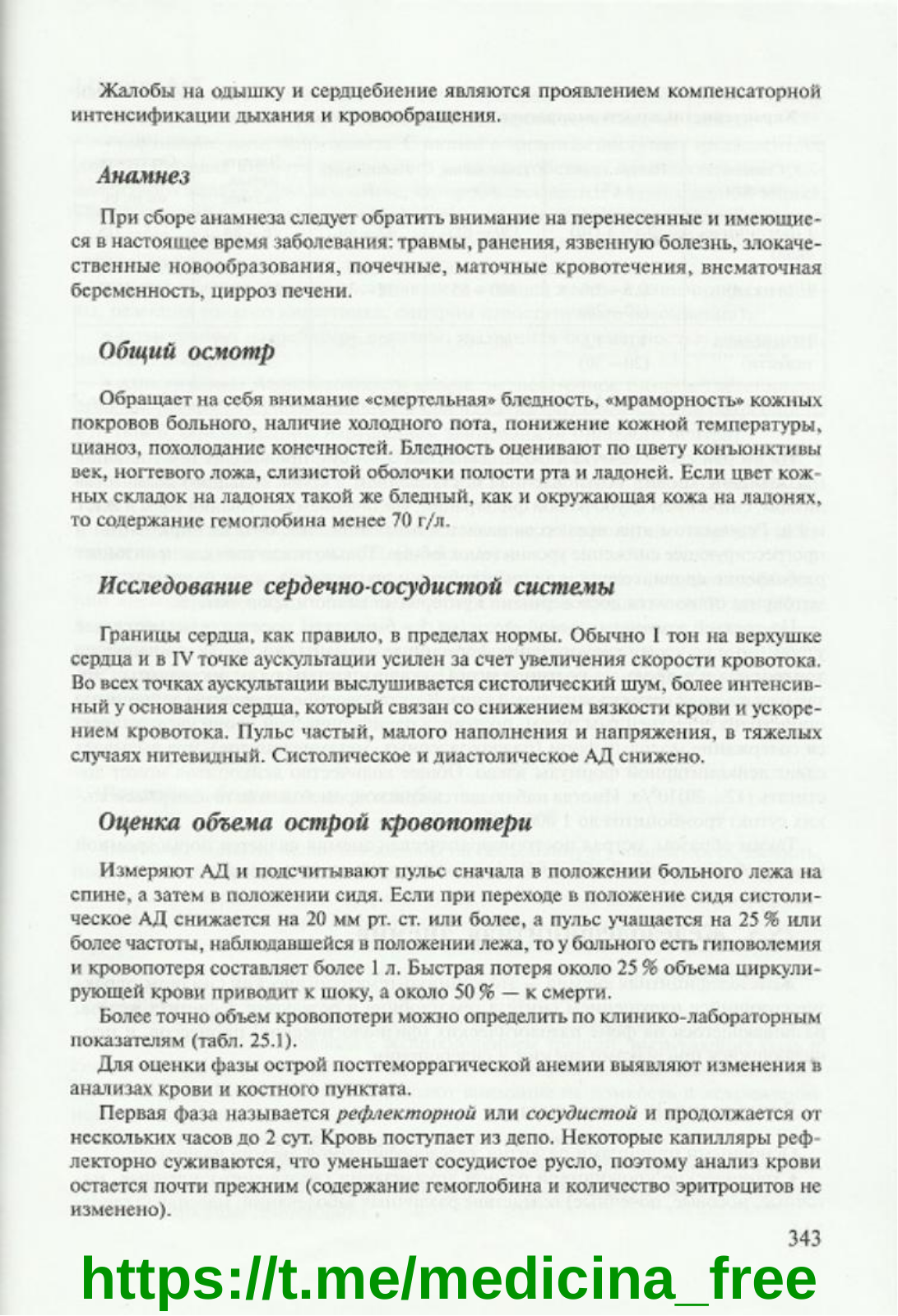 Жалобы на одышку и сердцебиение являются проявлением компенсаторной интенсификации дыхания и кровообращения.

Анамнез

При сборе анамнеза следует обратить внимание на перенесенные и имеющиеся в настоящее время заболевания: травмы, ранения, язвенную болезнь, злокачественные новообразования, почечные, маточные кровотечения, внематочная беременность, цирроз печени.

Общий осмотр

Обращает на себя внимание «смертельная» бледность, «мраморность» кожных покровов больного, наличие холодного пота, понижение кожной температуры, цианоз, похолодание конечностей. Бледность оценивают по цвету конъюнктивы век, ногтевого ложа, слизистой оболочки полости рта и ладоней. Если цвет кожных складок на ладонях такой же бледный, как и окружающая кожа на ладонях, то содержание гемоглобина менее 70 г/л.

Исследование сердечно-сосудистой системы

Границы сердца, как правило, в пределах нормы. Обычно I тон на верхушке сердца и в IV точке аускультации усилен за счет увеличения скорости кровотока. Во всех точках аускультации выслушивается систолический шум, более интенсивный у основания сердца, который связан со снижением вязкости крови и ускорением кровотока. Пульс частый, малого наполнения и напряжения, в тяжелых случаях нитевидный. Систолическое и диастолическое АД снижено.

Оценка объема острой кровопотери

Измеряют АД и подсчитывают пульс сначала в положении больного лежа на спине, а затем в положении сидя. Если при переходе в положение сидя систолическое АД снижается на 20 мм рт. ст. или более, а пульс учащается на 25 % или более частоты, наблюдавшейся в положении лежа, то у больного есть гиповолемия и кровопотеря составляет более 1 л. Быстрая потеря около 25 % объема циркулирующей крови приводит к шоку, а около 50 % — к смерти.

Более точно объем кровопотери можно определить по клинико-лабораторным показателям (табл. 25.1).

Для оценки фазы острой постгеморрагической анемии выявляют изменения в анализах крови и костного пунктата.

Первая фаза называется рефлекторной или сосудистой и продолжается от нескольких часов до 2 сут. Кровь поступает из депо. Некоторые капилляры рефлекторно суживаются, что уменьшает сосудистое русло, поэтому анализ крови остается почти прежним (содержание гемоглобина и количество эритроцитов не изменено).

343

https://t.me/medicina_free